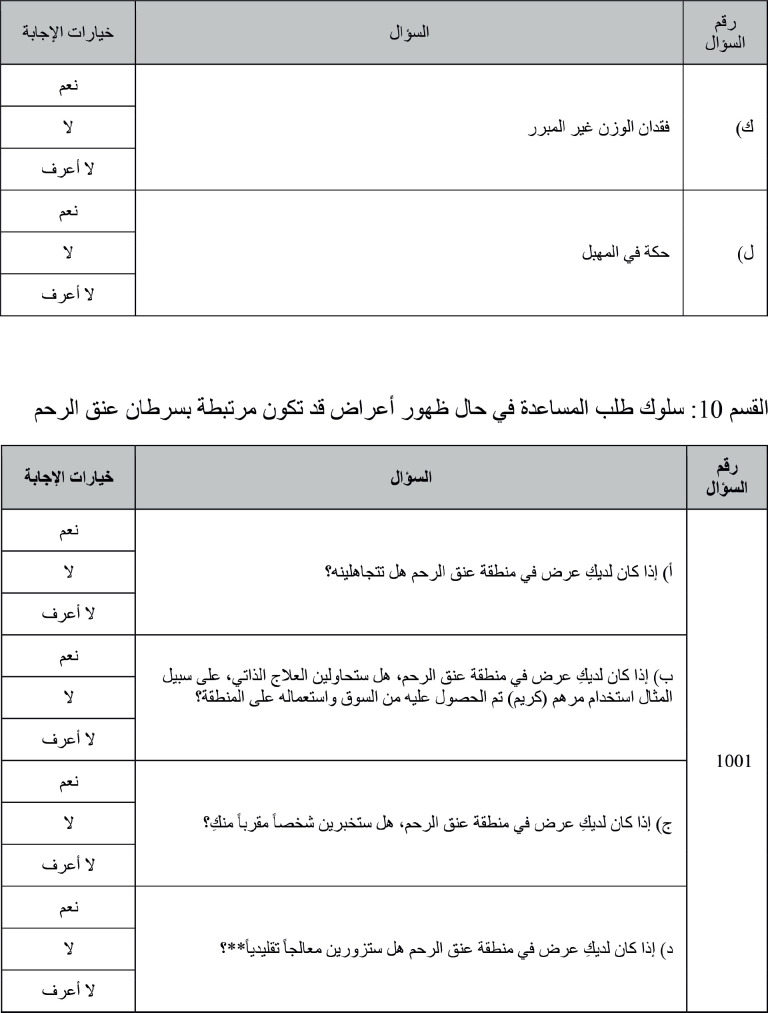 | رقم السؤال | السؤال | خيارات الإجابة |
|---|---|---|
| ك) | فقدان الوزن غير المبرر | نعم |
| | | لا |
| | | لا أعرف |
| ل) | حكة في المهبل | نعم |
| | | لا |
| | | لا أعرف |

القسم 10: سلوك طلب المساعدة في حال ظهور أعراض قد تكون مرتبطة بسرطان عنق الرحم

| رقم السؤال | السؤال | خيارات الإجابة |
|---|---|---|
| 1001 | أ) إذا كان لديكِ عرض في منطقة عنق الرحم هل تتجاهلينه؟ | نعم |
| | | لا |
| | | لا أعرف |
| | ب) إذا كان لديكِ عرض في منطقة عنق الرحم، هل ستحاولين العلاج الذاتي، على سبيل المثال استخدام مرهم (كريم) تم الحصول عليه من السوق واستعماله على المنطقة؟ | نعم |
| | | لا |
| | | لا أعرف |
| | ج) إذا كان لديكِ عرض في منطقة عنق الرحم، هل ستخبرين شخصاً مقرباً منكِ؟ | نعم |
| | | لا |
| | | لا أعرف |
| | د) إذا كان لديكِ عرض في منطقة عنق الرحم هل ستزورين معالجاً تقليدياً**؟ | نعم |
| | | لا |
| | | لا أعرف |